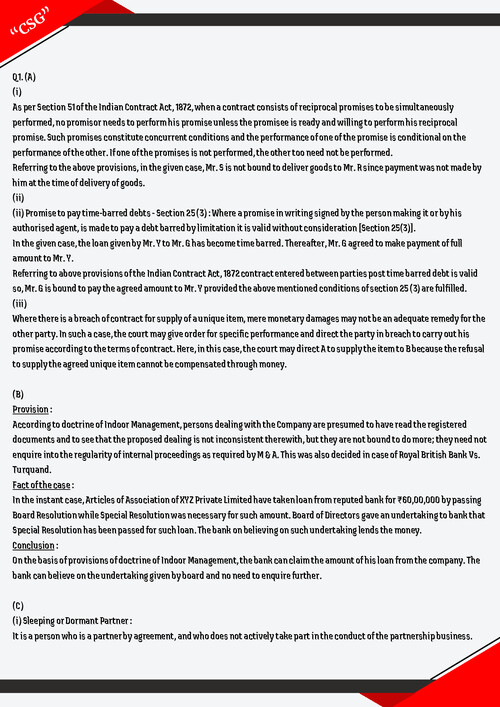 "CSG"

Q1. (A)
(i)
As per Section 51 of the Indian Contract Act, 1872, when a contract consists of reciprocal promises to be simultaneously performed, no promisor needs to perform his promise unless the promisee is ready and willing to perform his reciprocal promise. Such promises constitute concurrent conditions and the performance of one of the promise is conditional on the performance of the other. If one of the promises is not performed, the other too need not be performed.
Referring to the above provisions, in the given case, Mr. S is not bound to deliver goods to Mr. R since payment was not made by him at the time of delivery of goods.
(ii)
(ii) Promise to pay time-barred debts - Section 25 (3) : Where a promise in writing signed by the person making it or by his authorised agent, is made to pay a debt barred by limitation it is valid without consideration [Section 25(3)].
In the given case, the loan given by Mr. Y to Mr. G has become time barred. Thereafter, Mr. G agreed to make payment of full amount to Mr. Y.
Referring to above provisions of the Indian Contract Act, 1872 contract entered between parties post time barred debt is valid so, Mr. G is bound to pay the agreed amount to Mr. Y provided the above mentioned conditions of section 25 (3) are fulfilled.
(iii)
Where there is a breach of contract for supply of a unique item, mere monetary damages may not be an adequate remedy for the other party. In such a case, the court may give order for specific performance and direct the party in breach to carry out his promise according to the terms of contract. Here, in this case, the court may direct A to supply the item to B because the refusal to supply the agreed unique item cannot be compensated through money.

(B)
Provision :
According to doctrine of Indoor Management, persons dealing with the Company are presumed to have read the registered documents and to see that the proposed dealing is not inconsistent therewith, but they are not bound to do more; they need not enquire into the regularity of internal proceedings as required by M & A. This was also decided in case of Royal British Bank Vs. Turquand.
Fact of the case :
In the instant case, Articles of Association of XYZ Private Limited have taken loan from reputed bank for ₹60,00,000 by passing Board Resolution while Special Resolution was necessary for such amount. Board of Directors gave an undertaking to bank that Special Resolution has been passed for such loan. The bank on believing on such undertaking lends the money.
Conclusion :
On the basis of provisions of doctrine of Indoor Management, the bank can claim the amount of his loan from the company. The bank can believe on the undertaking given by board and no need to enquire further.

(C)
(i) Sleeping or Dormant Partner :
It is a person who is a partner by agreement, and who does not actively take part in the conduct of the partnership business.